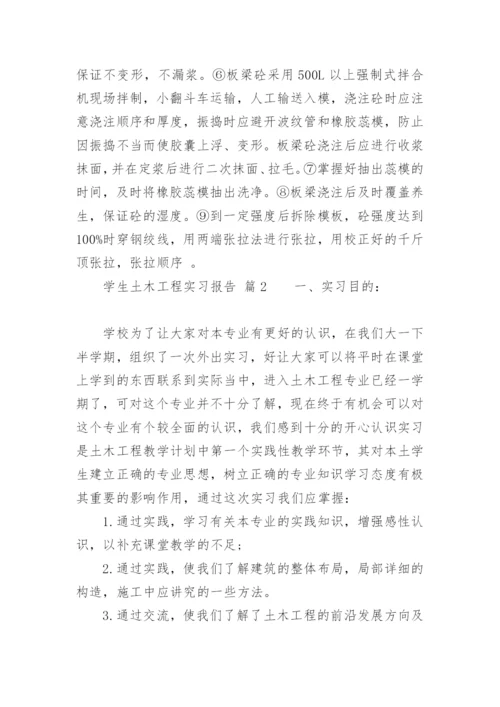 保证不变形，不漏浆。⑥板梁砼采用500L以上强制式拌合机现场拌制，小翻斗车运输，人工输送入模，浇注砼时应注意浇注顺序和厚度，振捣时应避开波纹管和橡胶蕊模，防止因振捣不当而使胶囊上浮、变形。板梁砼浇注后应进行收浆抹面，并在定浆后进行二次抹面、拉毛。⑦掌握好抽出蕊模的时间，及时将橡胶蕊模抽出洗净。⑧板梁浇注后及时覆盖养生，保证砼的湿度。⑨到一定强度后拆除模板，砼强度达到100%时穿钢绞线，用两端张拉法进行张拉，用校正好的千斤顶张拉，张拉顺序 。

学生土木工程实习报告 篇2　　一、实习目的：

学校为了让大家对本专业有更好的认识，在我们大一下半学期，组织了一次外出实习，好让大家可以将平时在课堂上学到的东西联系到实际当中，进入土木工程专业已经一学期了，可对这个专业并不十分了解，现在终于有机会可以对这个专业有个较全面的认识，我们感到十分的开心认识实习是土木工程教学计划中第一个实践性教学环节，其对本土学生建立正确的专业思想，树立正确的专业知识学习态度有极其重要的影响作用，通过这次实习我们应掌握：

1.通过实践，学习有关本专业的实践知识，增强感性认识，以补充课堂教学的不足；

2.通过实践，使我们了解建筑的整体布局，局部详细的构造，施工中应讲究的一些方法。

3.通过交流，使我们了解了土木工程的前沿发展方向及